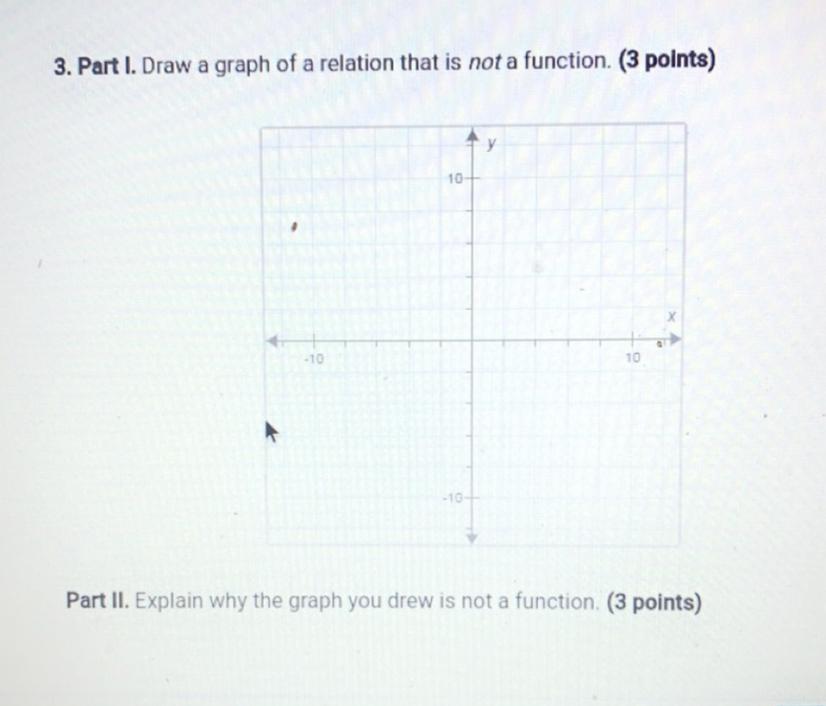 3. Part I. Draw a graph of a relation that is not a function. (3 points)

y

10

x

-10

10

-10

Part II. Explain why the graph you drew is not a function. (3 points)